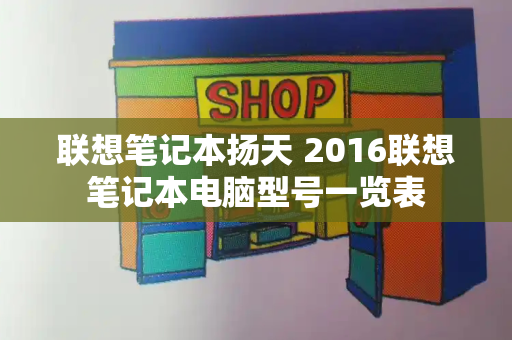 SHOP

联想笔记本扬天 2016联想笔记本电脑型号一览表